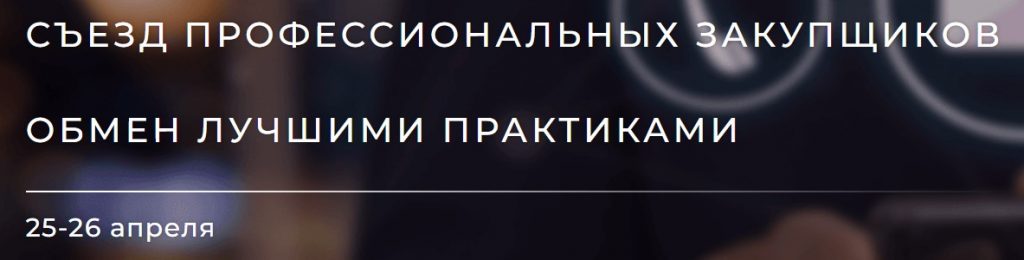 СЪЕЗД ПРОФЕССИОНАЛЬНЫХ ЗАКУПЩИКОВ

ОБМЕН ЛУЧШИМИ ПРАКТИКАМИ

25-26 апреля